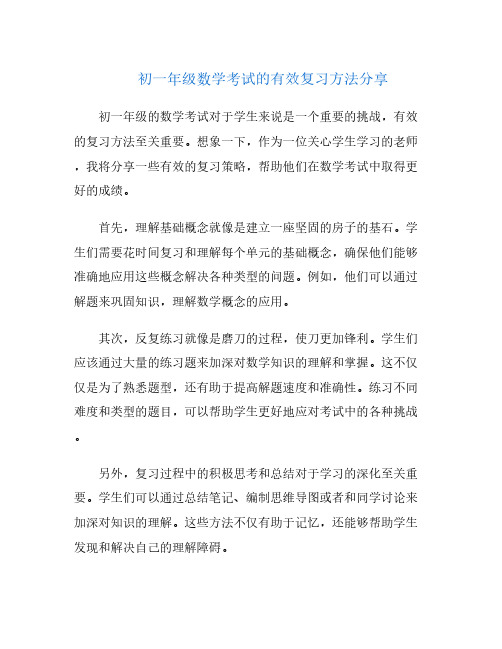 初一年级数学考试的有效复习方法分享

初一年级的数学考试对于学生来说是一个重要的挑战，有效的复习方法至关重要。想象一下，作为一位关心学生学习的老师，我将分享一些有效的复习策略，帮助他们在数学考试中取得更好的成绩。

首先，理解基础概念就像是建立一座坚固的房子的基石。学生们需要花时间复习和理解每个单元的基础概念，确保他们能够准确地应用这些概念解决各种类型的问题。例如，他们可以通过解题来巩固知识，理解数学概念的应用。

其次，反复练习就像是磨刀的过程，使刀更加锋利。学生们应该通过大量的练习题来加深对数学知识的理解和掌握。这不仅仅是为了熟悉题型，还有助于提高解题速度和准确性。练习不同难度和类型的题目，可以帮助学生更好地应对考试中的各种挑战。

另外，复习过程中的积极思考和总结对于学习的深化至关重要。学生们可以通过总结笔记、编制思维导图或者和同学讨论来加深对知识的理解。这些方法不仅有助于记忆，还能够帮助学生发现和解决自己的理解障碍。